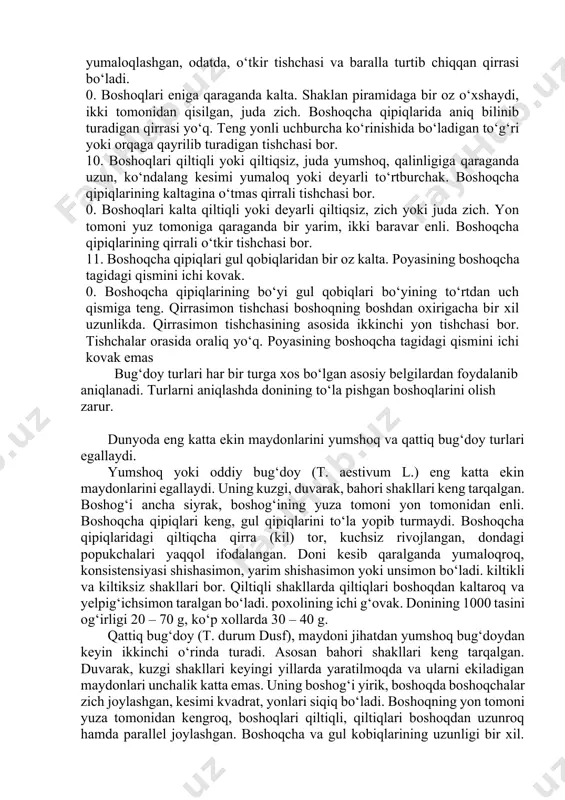 yumaloqlashgan, odatda, o‘tkir tishchasi va baralla turtib chiqqan qirrasi bo‘ladi.
0. Boshoqlari eniga qaraganda kalta. Shaklan piramidaga bir oz o‘xshaydi, ikki tomonidan qisilgan, juda zich. Boshoqcha qipiqlarida aniq bilinib turadigan qirrasi yo‘q. Teng yonli uchburcha ko‘rinishida bo‘ladigan to‘g‘ri yoki orqaga qayrilib turadigan tishchasi bor.
10. Boshoqlari qiltiqli yoki qiltiqsiz, juda yumshoq, qalinligiga qaraganda uzun, ko‘ndalang kesimi yumaloq yoki deyarli to‘rtburchak. Boshoqcha qipiqlarining kaltagina o‘tmas qirrali tishchasi bor.
0. Boshoqlari kalta qiltiqli yoki deyarli qiltiqsiz, zich yoki juda zich. Yon tomoni yuz tomoniga qaraganda bir yarim, ikki baravar enli. Boshoqcha qipiqlarining qirrali o‘tkir tishchasi bor.
11. Boshoqcha qipiqlari gul qobiqlaridan bir oz kalta. Poyasining boshoqcha tagidagi qismini ichi kovak.
0. Boshoqcha qipiqlarining bo‘yi gul qobiqlari bo‘yining to‘rtdan uch qismiga teng. Qirrasimon tishchasi boshoqning boshdan oxirigacha bir xil uzunlikda. Qirrasimon tishchasining asosida ikkinchi yon tishchasi bor. Tishchalar orasida oraliq yo‘q. Poyasining boshoqcha tagidagi qismini ichi kovak emas
Bug‘doy turlari har bir turga xos bo‘lgan asosiy belgilardan foydalanib aniqlanadi. Turlarni aniqlashda donining to‘la pishgan boshoqlarini olish zarur.

Dunyoda eng katta ekin maydonlarini yumshoq va qattiq bug‘doy turlari egallaydi.
Yumshoq yoki oddiy bug‘doy (T. aestivum L.) eng katta ekin maydonlarini egallaydi. Uning kuzgi, duvarak, bahori shakllari keng tarqalgan. Boshog‘i ancha siyrak, boshog‘ining yuza tomoni yon tomonidan enli. Boshoqcha qipiqlari keng, gul qipiqlarini to‘la yopib turmaydi. Boshoqcha qipiqlaridagi qiltiqcha qirra (kil) tor, kuchsiz rivojlangan, dondagi popukchalari yaqqol ifodalangan. Doni kesib qaralganda yumaloqroq, konsistensiyasi shishasimon, yarim shishasimon yoki unsimon bo‘ladi. kiltikli va kiltiksiz shakllari bor. Qiltiqli shakllarda qiltiqlari boshoqdan kaltaroq va yelpig‘ichsimon taralgan bo‘ladi. poxolining ichi g‘ovak. Donining 1000 tasini og‘irligi 20 – 70 g, ko‘p xollarda 30 – 40 g.
Qattiq bug‘doy (T. durum Dusf), maydoni jihatdan yumshoq bug‘doydan keyin ikkinchi o‘rinda turadi. Asosan bahori shakllari keng tarqalgan. Duvarak, kuzgi shakllari keyingi yillarda yaratilmoqda va ularni ekiladigan maydonlari unchalik katta emas. Uning boshog‘i yirik, boshoqda boshoqchalar zich joylashgan, kesimi kvadrat, yonlari siqiq bo‘ladi. Boshoqning yon tomoni yuza tomonidan kengroq, boshoqlari qiltiqli, qiltiqlari boshoqdan uzunroq hamda parallel joylashgan. Boshoqcha va gul kobiqlarining uzunligi bir xil.